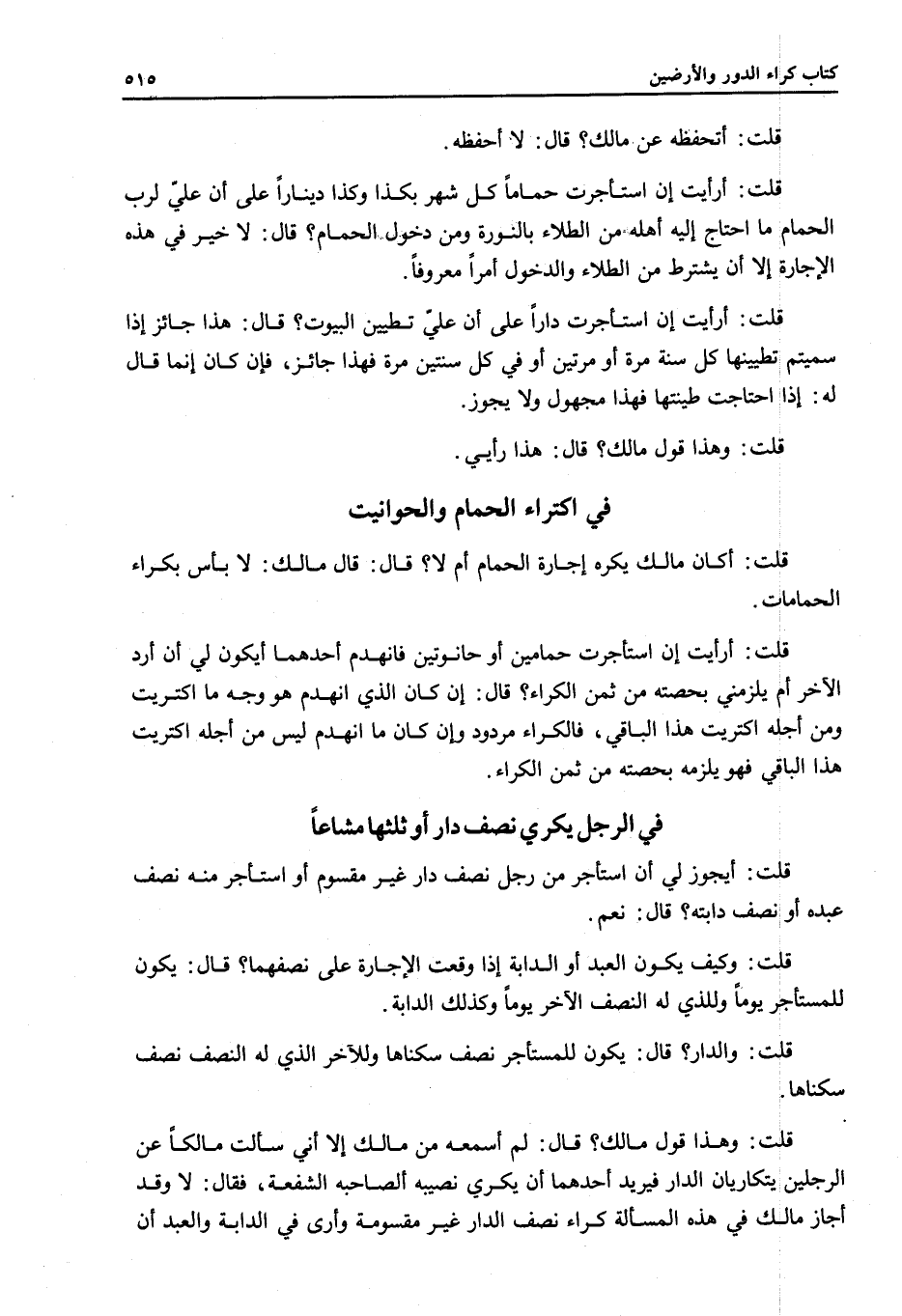 كتاب كراء الدور والأرضين ٥١٥

قلت: أتحفظه عن مالك؟ قال: لا أحفظه.

قلت: أرأيت إن استأجرت حماماً كل شهر بكذا وكذا ديناراً على أن عليّ لرب الحمام ما احتاج إليه أهله من الطلاء بالنورة ومن دخول الحمام؟ قال: لا خير في هذه الإجارة إلا أن يشترط من الطلاء والدخول أمراً معروفاً.

قلت: أرأيت إن استأجرت داراً على أن عليّ تطيين البيوت؟ قال: هذا جائز إذا سميتم تطيينها كل سنة مرة أو مرتين أو في كل سنتين مرة فهذا جائز، فإن كان إنما قال له: إذا احتاجت طينتها فهذا مجهول ولا يجوز.

قلت: وهذا قول مالك؟ قال: هذا رأيي.

في اكتراء الحمام والحوانيت

قلت: أكان مالك يكره إجارة الحمام أم لا؟ قال: قال مالك: لا بأس بكراء الحمامات.

قلت: أرأيت إن استأجرت حمامين أو حانوتين فانهدم أحدهما أيكون لي أن أرد الآخر أم يلزمني بحصته من ثمن الكراء؟ قال: إن كان الذي انهدم هو وجه ما اكتريت ومن أجله اكتريت هذا الباقي، فالكراء مردود وإن كان ما انهدم ليس من أجله اكتريت هذا الباقي فهو يلزمه بحصته من ثمن الكراء.

في الرجل يكري نصف دار أو ثلثها مشاعاً

قلت: أيجوز لي أن استأجر من رجل نصف دار غير مقسوم أو استأجر منه نصف عبده أو نصف دابته؟ قال: نعم.

قلت: وكيف يكون العبد أو الدابة إذا وقعت الإجارة على نصفهما؟ قال: يكون للمستأجر يوماً وللذي له النصف الآخر يوماً وكذلك الدابة.

قلت: والدار؟ قال: يكون للمستأجر نصف سكناها وللآخر الذي له النصف نصف سكناها.

قلت: وهذا قول مالك؟ قال: لم أسمعه من مالك إلا أني سألت مالكاً عن الرجلين يتكاريان الدار فيريد أحدهما أن يكري نصيبه الصاحبه الشفعة، فقال: لا وقد أجاز مالك في هذه المسألة كراء نصف الدار غير مقسومة وأرى في الدابة والعبد أن